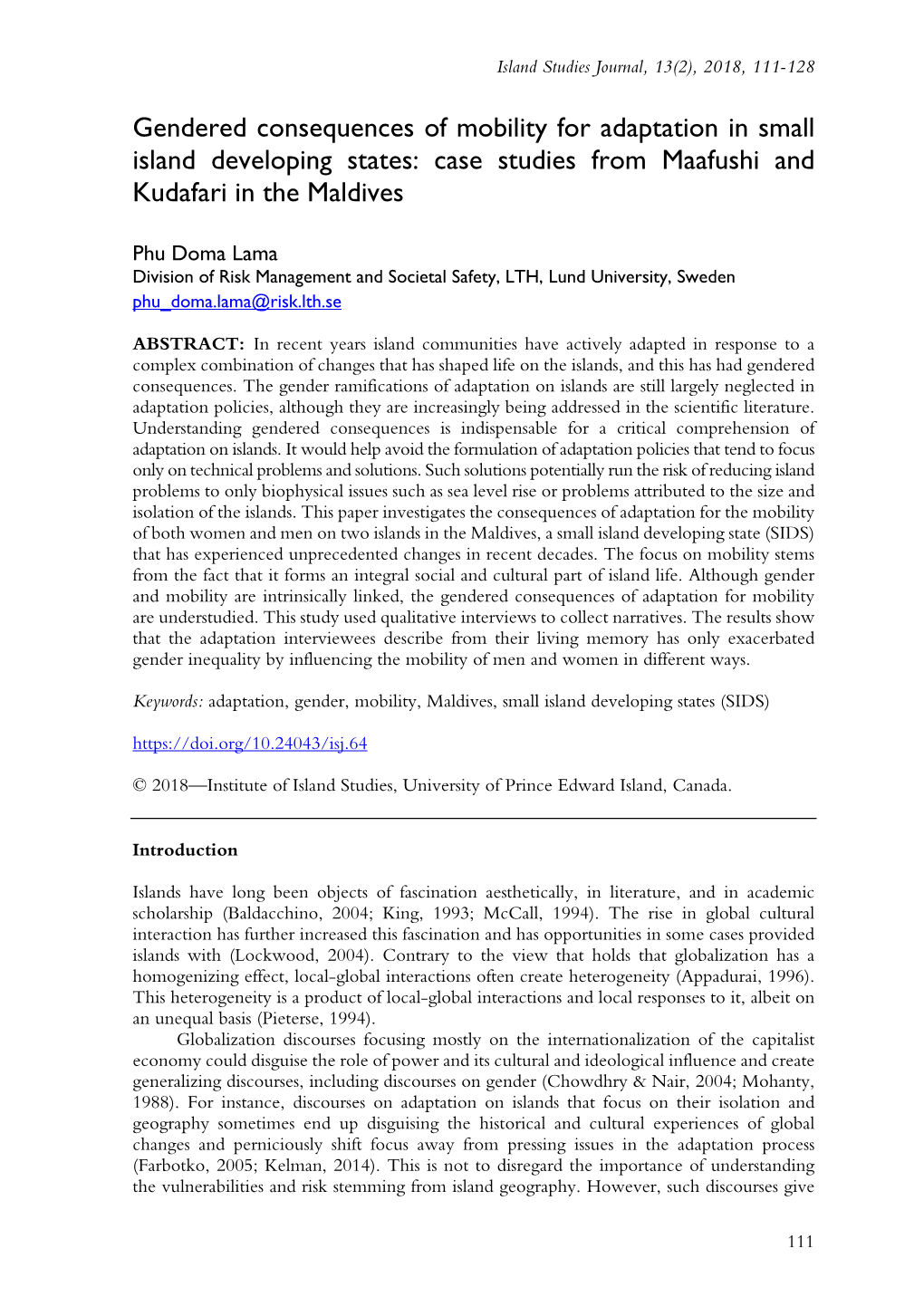 Island Studies Journal, 13(2), 2018, 111-128

Gendered consequences of mobility for adaptation in small island developing states: case studies from Maafushi and Kudafari in the Maldives

Phu Doma Lama
Division of Risk Management and Societal Safety, LTH, Lund University, Sweden
phu_doma.lama@risk.lth.se

ABSTRACT: In recent years island communities have actively adapted in response to a complex combination of changes that has shaped life on the islands, and this has had gendered consequences. The gender ramifications of adaptation on islands are still largely neglected in adaptation policies, although they are increasingly being addressed in the scientific literature. Understanding gendered consequences is indispensable for a critical comprehension of adaptation on islands. It would help avoid the formulation of adaptation policies that tend to focus only on technical problems and solutions. Such solutions potentially run the risk of reducing island problems to only biophysical issues such as sea level rise or problems attributed to the size and isolation of the islands. This paper investigates the consequences of adaptation for the mobility of both women and men on two islands in the Maldives, a small island developing state (SIDS) that has experienced unprecedented changes in recent decades. The focus on mobility stems from the fact that it forms an integral social and cultural part of island life. Although gender and mobility are intrinsically linked, the gendered consequences of adaptation for mobility are understudied. This study used qualitative interviews to collect narratives. The results show that the adaptation interviewees describe from their living memory has only exacerbated gender inequality by influencing the mobility of men and women in different ways.

Keywords: adaptation, gender, mobility, Maldives, small island developing states (SIDS)

https://doi.org/10.24043/isj.64

© 2018—Institute of Island Studies, University of Prince Edward Island, Canada.

Introduction

Islands have long been objects of fascination aesthetically, in literature, and in academic scholarship (Baldacchino, 2004; King, 1993; McCall, 1994). The rise in global cultural interaction has further increased this fascination and has opportunities in some cases provided islands with (Lockwood, 2004). Contrary to the view that holds that globalization has a homogenizing effect, local-global interactions often create heterogeneity (Appadurai, 1996). This heterogeneity is a product of local-global interactions and local responses to it, albeit on an unequal basis (Pieterse, 1994).

Globalization discourses focusing mostly on the internationalization of the capitalist economy could disguise the role of power and its cultural and ideological influence and create generalizing discourses, including discourses on gender (Chowdhry & Nair, 2004; Mohanty, 1988). For instance, discourses on adaptation on islands that focus on their isolation and geography sometimes end up disguising the historical and cultural experiences of global changes and perniciously shift focus away from pressing issues in the adaptation process (Farbotko, 2005; Kelman, 2014). This is not to disregard the importance of understanding the vulnerabilities and risk stemming from island geography. However, such discourses give

111